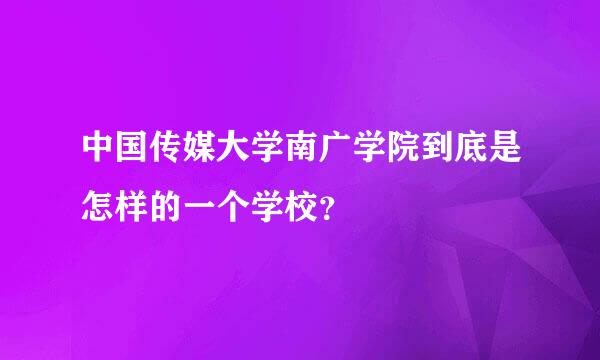 中国传媒大学南广学院到底是怎样的一个学校?